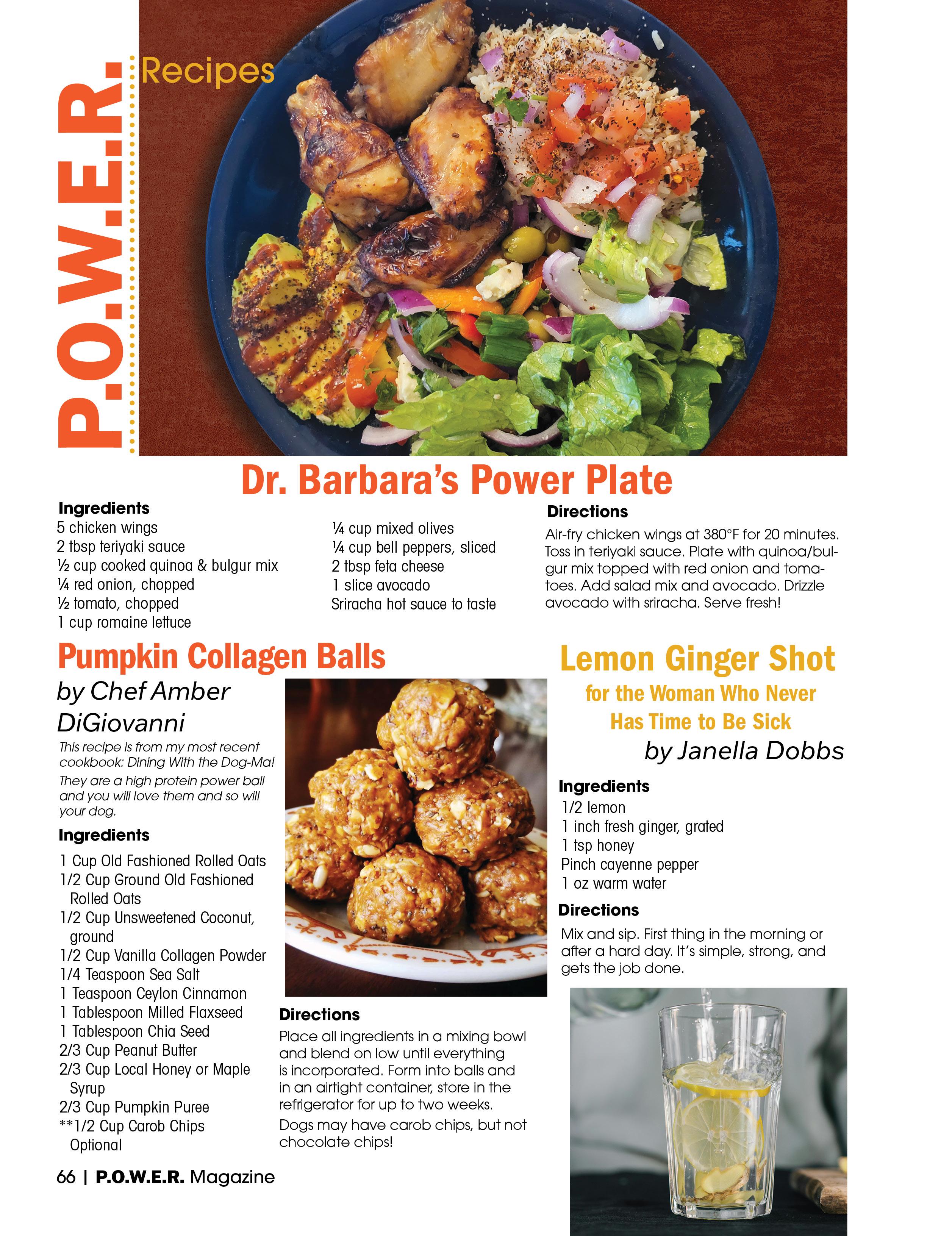 P.O.W.E.R. Recipes

Dr. Barbara's Power Plate

Ingredients
5 chicken wings
2 tbsp teriyaki sauce
½ cup cooked quinoa & bulgur mix
¼ red onion, chopped
½ tomato, chopped
1 cup romaine lettuce
¼ cup mixed olives
¼ cup bell peppers, sliced
2 tbsp feta cheese
1 slice avocado
Sriracha hot sauce to taste

Directions
Air-fry chicken wings at 380°F for 20 minutes. Toss in teriyaki sauce. Plate with quinoa/bulgur mix topped with red onion and tomatoes. Add salad mix and avocado. Drizzle avocado with sriracha. Serve fresh!

Pumpkin Collagen Balls
by Chef Amber DiGiovanni

This recipe is from my most recent cookbook: Dining With the Dog-Ma!

They are a high protein power ball and you will love them and so will your dog.

Ingredients
1 Cup Old Fashioned Rolled Oats
1/2 Cup Ground Old Fashioned Rolled Oats
1/2 Cup Unsweetened Coconut, ground
1/2 Cup Vanilla Collagen Powder
1/4 Teaspoon Sea Salt
1 Teaspoon Ceylon Cinnamon
1 Tablespoon Milled Flaxseed
1 Tablespoon Chia Seed
2/3 Cup Peanut Butter
2/3 Cup Local Honey or Maple Syrup
2/3 Cup Pumpkin Puree
**1/2 Cup Carob Chips Optional

Directions
Place all ingredients in a mixing bowl and blend on low until everything is incorporated. Form into balls and in an airtight container, store in the refrigerator for up to two weeks.

Dogs may have carob chips, but not chocolate chips!

Lemon Ginger Shot
for the Woman Who Never Has Time to Be Sick
by Janella Dobbs

Ingredients
1/2 lemon
1 inch fresh ginger, grated
1 tsp honey
Pinch cayenne pepper
1 oz warm water

Directions
Mix and sip. First thing in the morning or after a hard day. It's simple, strong, and gets the job done.

66 | P.O.W.E.R. Magazine